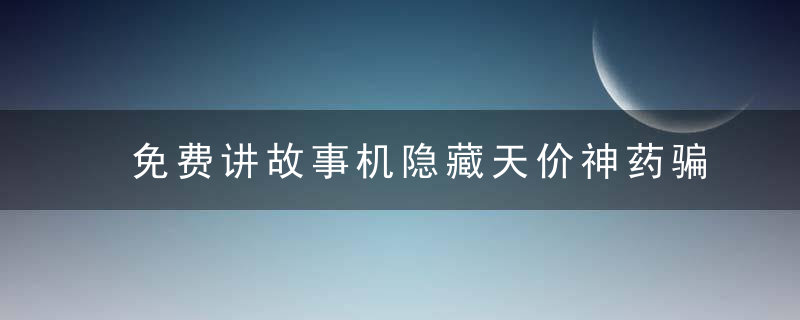 免费讲故事机隐藏天价神药骗